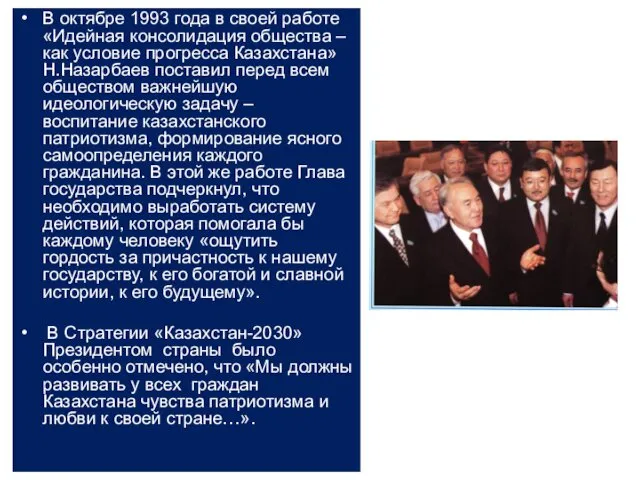 • В октябре 1993 года в своей работе «Идейная консолидация общества – как условие прогресса Казахстана» Н.Назарбаев поставил перед всем обществом важнейшую идеологическую задачу – воспитание казахстанского патриотизма, формирование ясного самоопределения каждого гражданина. В этой же работе Глава государства подчеркнул, что необходимо выработать систему действий, которая помогала бы каждому человеку «ощутить гордость за причастность к нашему государству, к его богатой и славной истории, к его будущему».

• В Стратегии «Казахстан-2030» Президентом страны было особенно отмечено, что «Мы должны развивать у всех граждан Казахстана чувства патриотизма и любви к своей стране…».